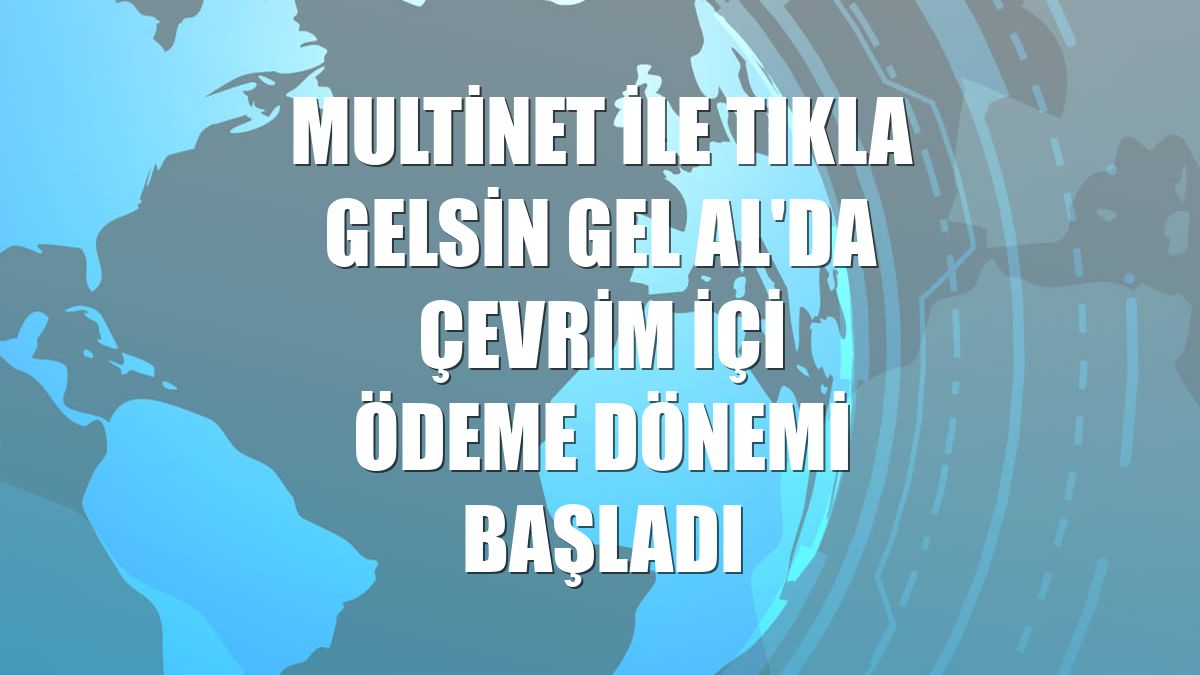 MULTİNET İLE TIKLA GELSİN GEL AL'DA ÇEVRİM İÇİ ÖDEME DÖNEMİ BAŞLADI